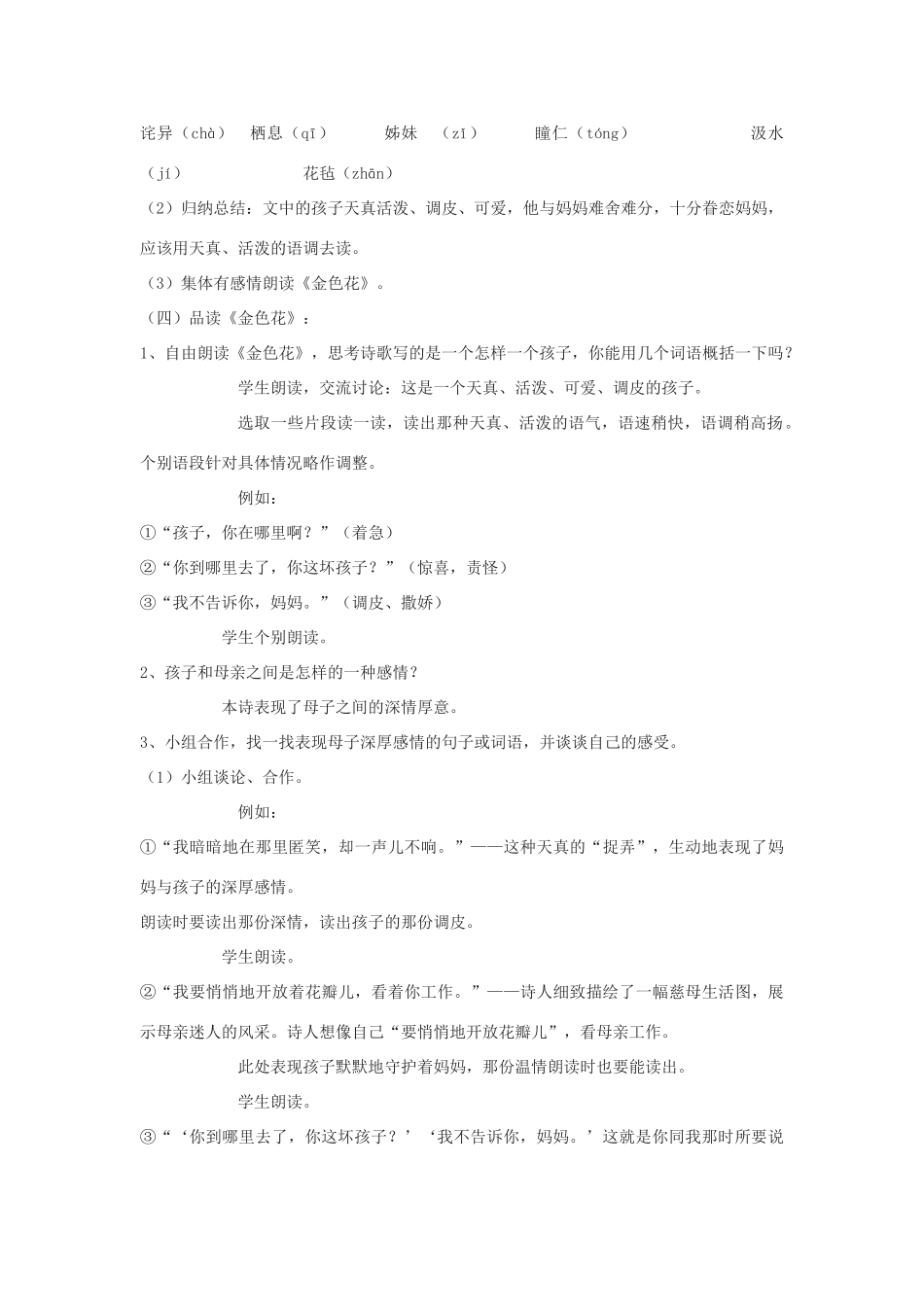 诧异（chà）　栖息（qī）　姊妹　（zǐ）　瞳仁（tóng）　汲水（jí）　花毡（zhān）

（2）归纳总结：文中的孩子天真活泼、调皮、可爱，他与妈妈难舍难分，十分眷恋妈妈，应该用天真、活泼的语调去读。

（3）集体有感情朗读《金色花》。

（四）品读《金色花》：

1、自由朗读《金色花》，思考诗歌写的是一个怎样一个孩子，你能用几个词语概括一下吗？

学生朗读，交流讨论：这是一个天真、活泼、可爱、调皮的孩子。

选取一些片段读一读，读出那种天真、活泼的语气，语速稍快，语调稍高扬。个别语段针对具体情况略作调整。

例如：

①“孩子，你在哪里啊？”（着急）

②“你到哪里去了，你这坏孩子？”（惊喜，责怪）

③“我不告诉你，妈妈。”（调皮、撒娇）

学生个别朗读。

2、孩子和母亲之间是怎样的一种感情？

本诗表现了母子之间的深情厚意。

3、小组合作，找一找表现母子深厚感情的句子或词语，并谈谈自己的感受。

（1）小组谈论、合作。

例如：

①“我暗暗地在那里匿笑，却一声儿不响。”——这种天真的“捉弄”，生动地表现了妈妈与孩子的深厚感情。

朗读时要读出那份深情，读出孩子的那份调皮。

学生朗读。

②“我要悄悄地开放着花瓣儿，看着你工作。”——诗人细致描绘了一幅慈母生活图，展示母亲迷人的风采。诗人想像自己“要悄悄地开放花瓣儿”，看母亲工作。

此处表现孩子默默地守护着妈妈，那份温情朗读时也要能读出。

学生朗读。

③“‘你到哪里去了，你这坏孩子？’‘我不告诉你，妈妈。’这就是你同我那时所要说